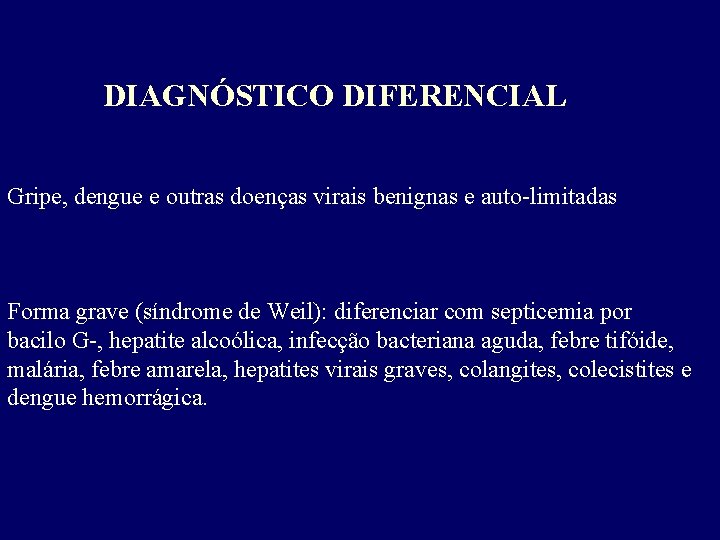 DIAGNÓSTICO DIFERENCIAL

Gripe, dengue e outras doenças virais benignas e auto-limitadas

Forma grave (síndrome de Weil): diferenciar com septicemia por bacilo G-, hepatite alcoólica, infecção bacteriana aguda, febre tifóide, malária, febre amarela, hepatites virais graves, colangites, colecistites e dengue hemorrágica.